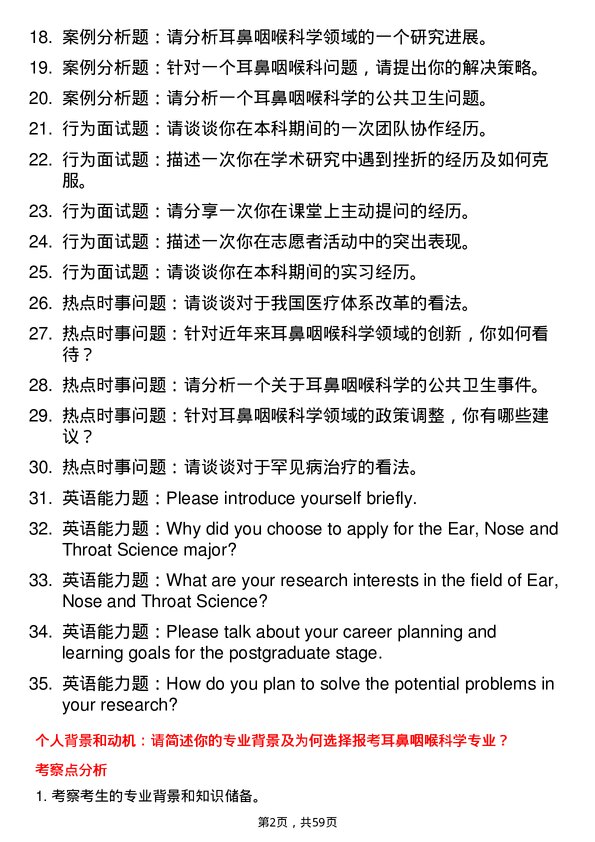 18. 案例分析题：请分析耳鼻咽喉科学领域的一个研究进展。

19. 案例分析题：针对一个耳鼻咽喉科问题，请提出你的解决策略。

20. 案例分析题：请分析一个耳鼻咽喉科学的公共卫生问题。

21. 行为面试题：请谈谈你在本科期间的一次团队协作经历。

22. 行为面试题：描述一次你在学术研究中遇到挫折的经历及如何克服。

23. 行为面试题：请分享一次你在课堂上主动提问的经历。

24. 行为面试题：描述一次你在志愿者活动中的突出表现。

25. 行为面试题：请谈谈你在本科期间的实习经历。

26. 热点时事问题：请谈谈对于我国医疗体系改革的看法。

27. 热点时事问题：针对近年来耳鼻咽喉科学领域的创新，你如何看待？

28. 热点时事问题：请分析一个关于耳鼻咽喉科学的公共卫生事件。

29. 热点时事问题：针对耳鼻咽喉科学领域的政策调整，你有哪些建议？

30. 热点时事问题：请谈谈对于罕见病治疗的看法。

31. 英语能力题：Please introduce yourself briefly.

32. 英语能力题：Why did you choose to apply for the Ear, Nose and Throat Science major?

33. 英语能力题：What are your research interests in the field of Ear, Nose and Throat Science?

34. 英语能力题：Please talk about your career planning and learning goals for the postgraduate stage.

35. 英语能力题：How do you plan to solve the potential problems in your research?

个人背景和动机：请简述你的专业背景及为何选择报考耳鼻咽喉科学专业？

考察点分析

1. 考察考生的专业背景和知识储备。

第2页，共59页